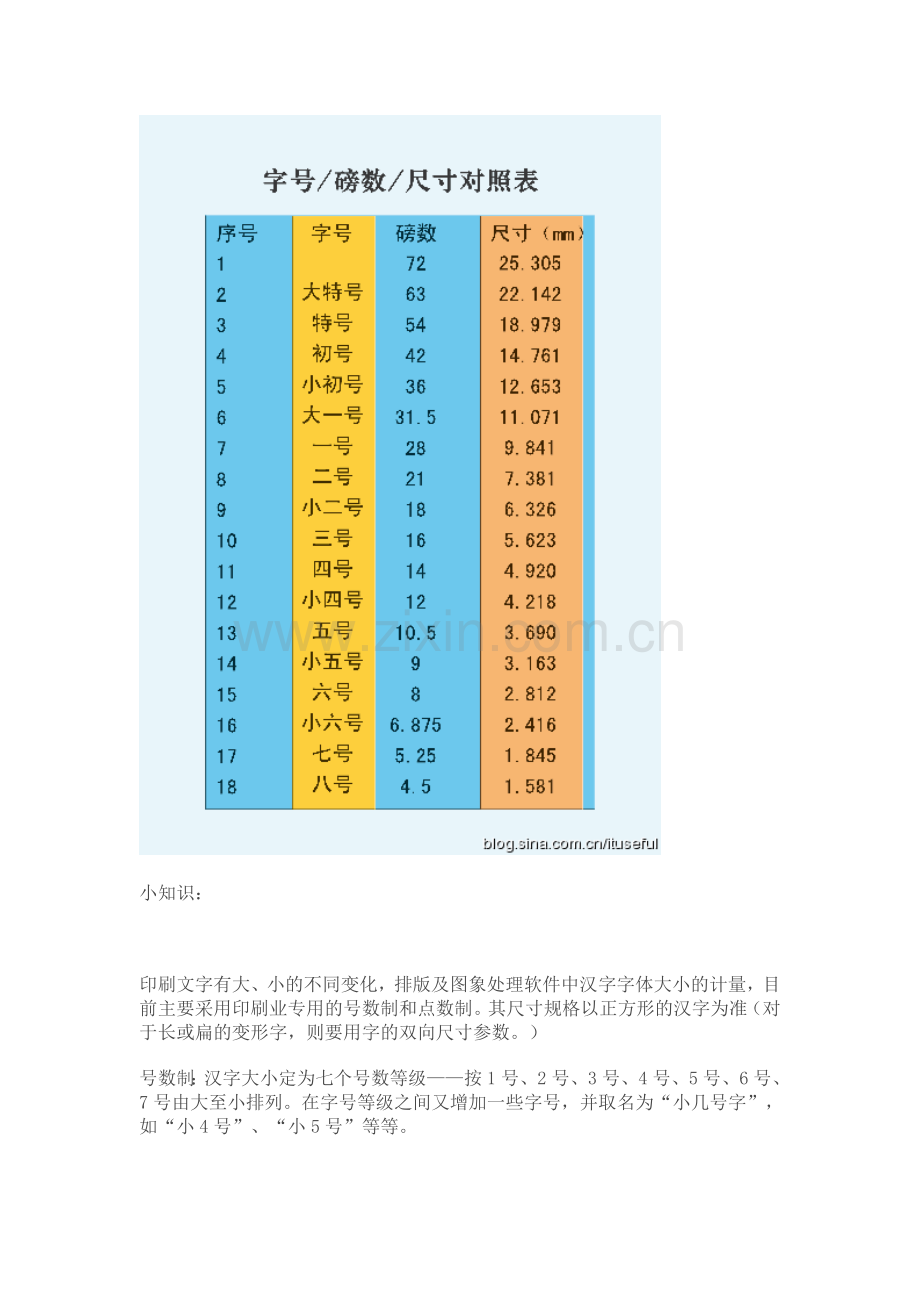 字号/磅数/尺寸对照表

| 序号 | 字号 | 磅数 | 尺寸（mm） |
|---|---|---|---|
| 1 |  | 72 | 25.305 |
| 2 | 大特号 | 63 | 22.142 |
| 3 | 特号 | 54 | 18.979 |
| 4 | 初号 | 42 | 14.761 |
| 5 | 小初号 | 36 | 12.653 |
| 6 | 大一号 | 31.5 | 11.071 |
| 7 | 一号 | 28 | 9.841 |
| 8 | 二号 | 21 | 7.381 |
| 9 | 小二号 | 18 | 6.326 |
| 10 | 三号 | 16 | 5.623 |
| 11 | 四号 | 14 | 4.920 |
| 12 | 小四号 | 12 | 4.218 |
| 13 | 五号 | 10.5 | 3.690 |
| 14 | 小五号 | 9 | 3.163 |
| 15 | 六号 | 8 | 2.812 |
| 16 | 小六号 | 6.875 | 2.416 |
| 17 | 七号 | 5.25 | 1.845 |
| 18 | 八号 | 4.5 | 1.581 |

blog.sina.com.cn/ituseful

小知识：

印刷文字有大、小的不同变化，排版及图象处理软件中汉字字体大小的计量，目前主要采用印刷业专用的号数制和点数制。其尺寸规格以正方形的汉字为准（对于长或扁的变形字，则要用字的双向尺寸参数。）

号数制：汉字大小定为七个号数等级——按1号、2号、3号、4号、5号、6号、7号由大至小排列。在字号等级之间又增加一些字号，并取名为“小几号字”，如“小4号”、“小5号”等等。

www.zixin.com.cn